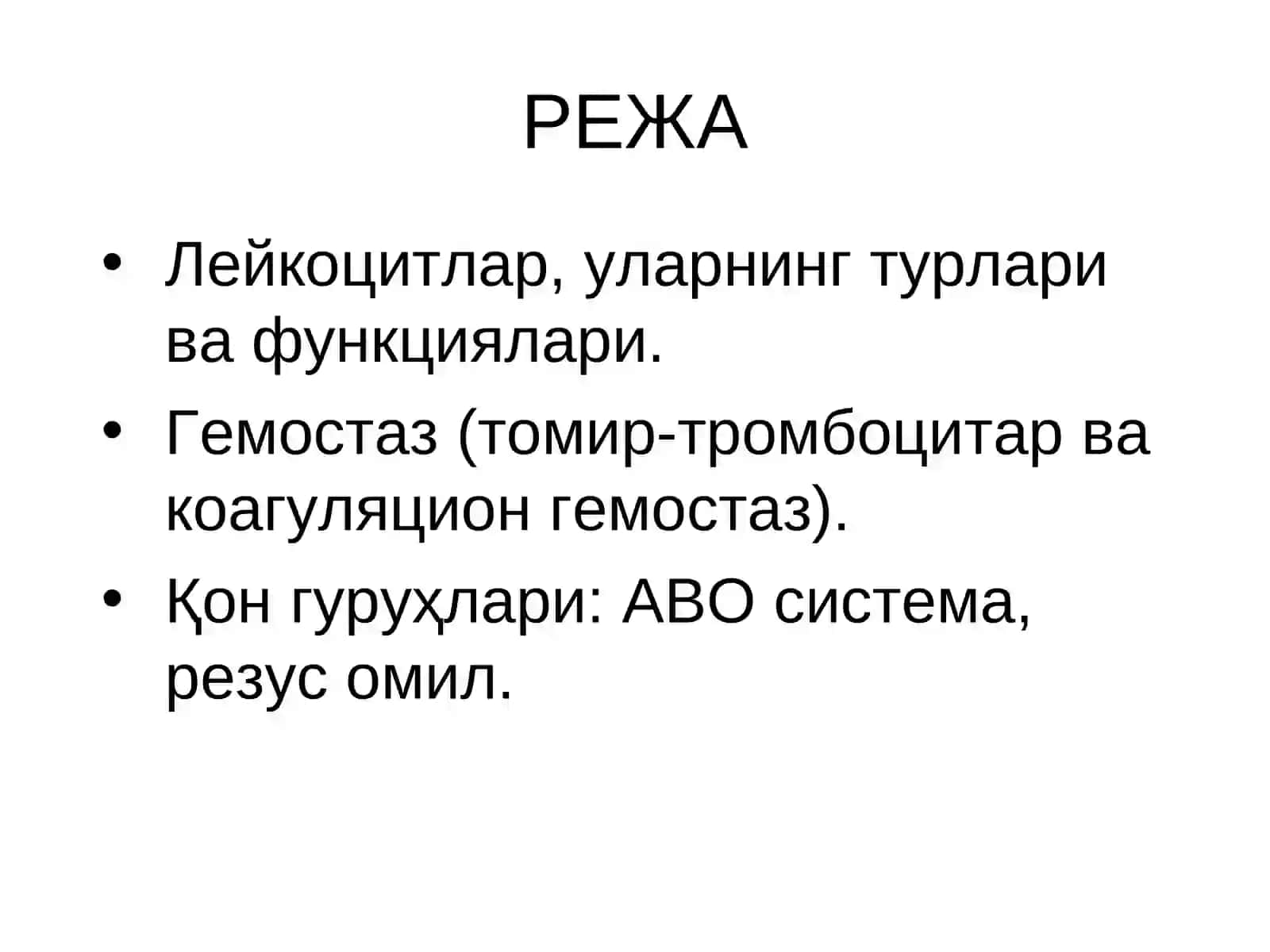 РЕЖА

• Лейкоцитлар, уларнинг турлари ва функциялари.
• Гемостаз (томир-тромбоцитар ва коагуляцион гемостаз).
• Қон гуруҳлари: АВО система, резус омил.